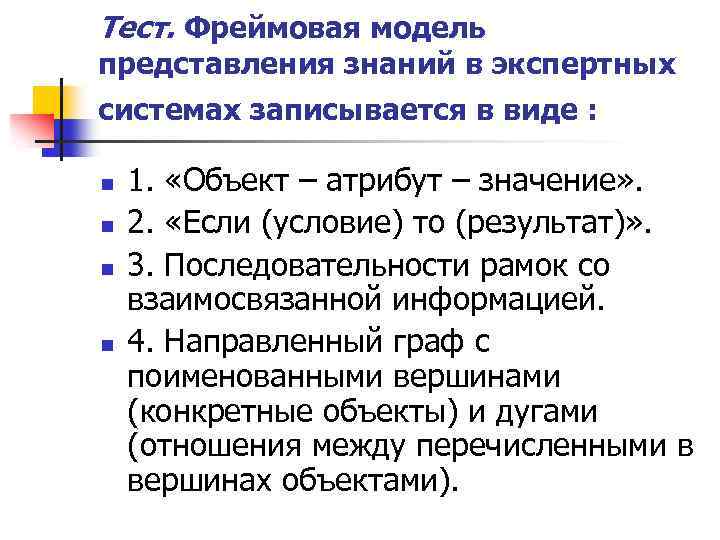 Тест. Фреймовая модель представления знаний в экспертных системах записывается в виде :

1. «Объект – атрибут – значение».
2. «Если (условие) то (результат)».
3. Последовательности рамок со взаимосвязанной информацией.
4. Направленный граф с поименованными вершинами (конкретные объекты) и дугами (отношения между перечисленными в вершинах объектами).